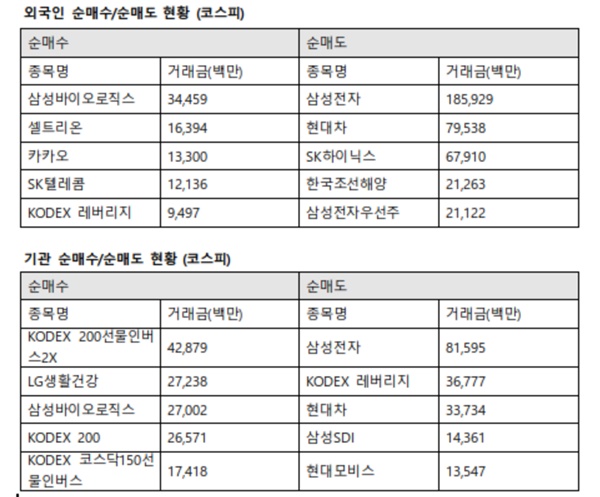 외국인 순매수/순매도 현황 (코스피)

| 순매수 | | 순매도 | |
|---|---|---|---|
| 종목명 | 거래금(백만) | 종목명 | 거래금(백만) |
| 삼성바이오로직스 | 34,459 | 삼성전자 | 185,929 |
| 셀트리온 | 16,394 | 현대차 | 79,538 |
| 카카오 | 13,300 | SK하이닉스 | 67,910 |
| SK텔레콤 | 12,136 | 한국조선해양 | 21,263 |
| KODEX 레버리지 | 9,497 | 삼성전자우선주 | 21,122 |

기관 순매수/순매도 현황 (코스피)

| 순매수 | | 순매도 | |
|---|---|---|---|
| 종목명 | 거래금(백만) | 종목명 | 거래금(백만) |
| KODEX 200선물인버스2X | 42,879 | 삼성전자 | 81,595 |
| LG생활건강 | 27,238 | KODEX 레버리지 | 36,777 |
| 삼성바이오로직스 | 27,002 | 현대차 | 33,734 |
| KODEX 200 | 26,571 | 삼성SDI | 14,361 |
| KODEX 코스닥150선물인버스 | 17,418 | 현대모비스 | 13,547 |